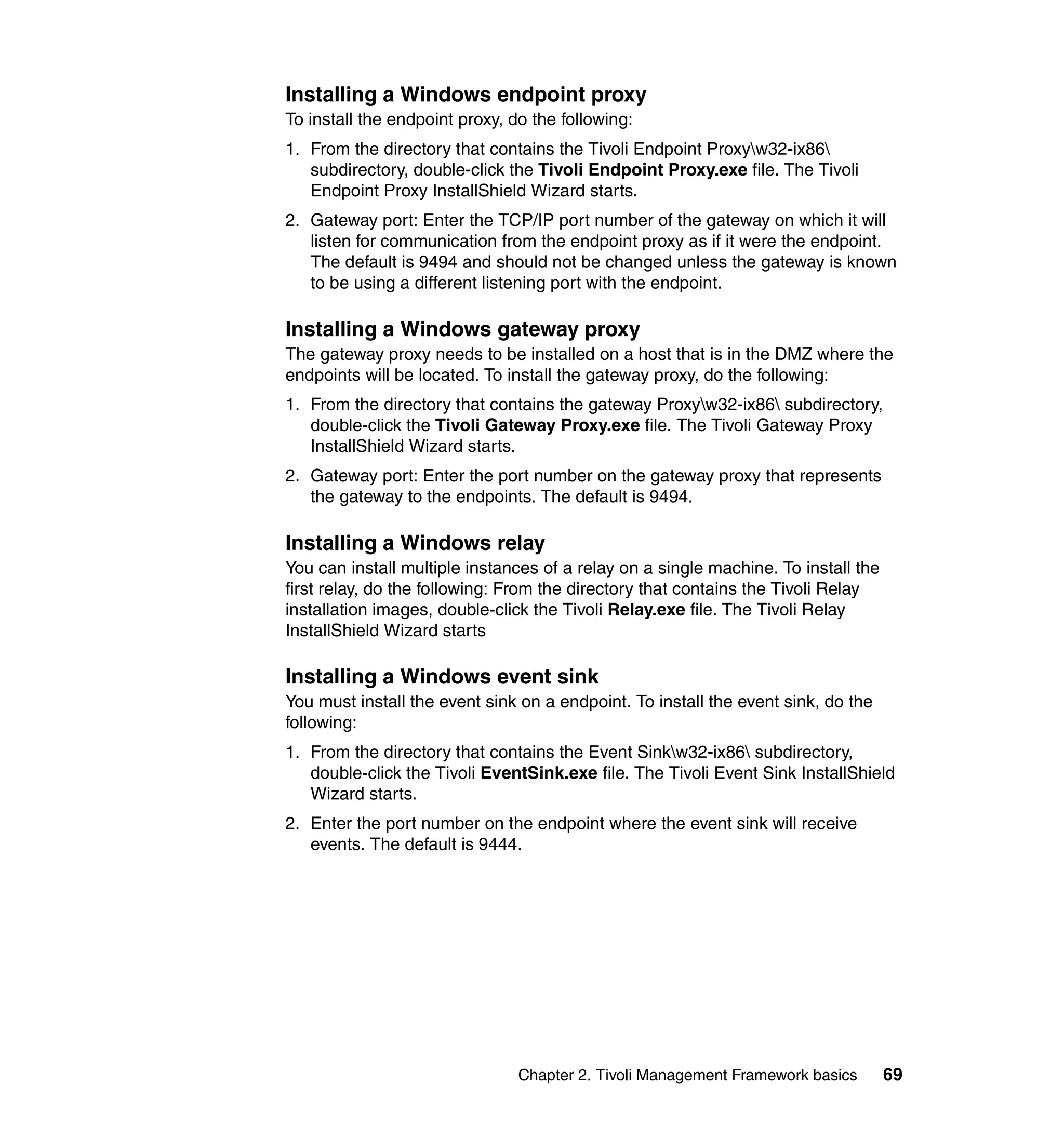 Installing a Windows endpoint proxy

To install the endpoint proxy, do the following:

1. From the directory that contains the Tivoli Endpoint Proxy\w32-ix86\ subdirectory, double-click the Tivoli Endpoint Proxy.exe file. The Tivoli Endpoint Proxy InstallShield Wizard starts.

2. Gateway port: Enter the TCP/IP port number of the gateway on which it will listen for communication from the endpoint proxy as if it were the endpoint. The default is 9494 and should not be changed unless the gateway is known to be using a different listening port with the endpoint.

Installing a Windows gateway proxy

The gateway proxy needs to be installed on a host that is in the DMZ where the endpoints will be located. To install the gateway proxy, do the following:

1. From the directory that contains the gateway Proxy\w32-ix86\ subdirectory, double-click the Tivoli Gateway Proxy.exe file. The Tivoli Gateway Proxy InstallShield Wizard starts.

2. Gateway port: Enter the port number on the gateway proxy that represents the gateway to the endpoints. The default is 9494.

Installing a Windows relay

You can install multiple instances of a relay on a single machine. To install the first relay, do the following: From the directory that contains the Tivoli Relay installation images, double-click the Tivoli Relay.exe file. The Tivoli Relay InstallShield Wizard starts

Installing a Windows event sink

You must install the event sink on a endpoint. To install the event sink, do the following:

1. From the directory that contains the Event Sink\w32-ix86\ subdirectory, double-click the Tivoli EventSink.exe file. The Tivoli Event Sink InstallShield Wizard starts.

2. Enter the port number on the endpoint where the event sink will receive events. The default is 9444.

Chapter 2. Tivoli Management Framework basics 69